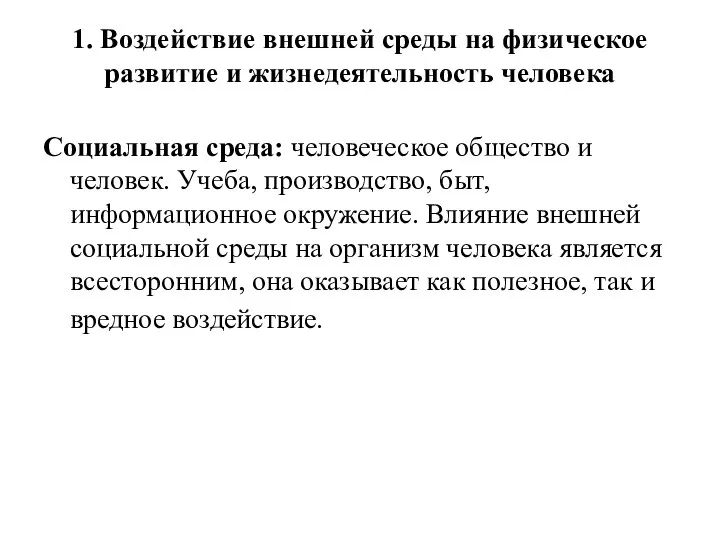 1. Воздействие внешней среды на физическое развитие и жизнедеятельность человека

Социальная среда: человеческое общество и человек. Учеба, производство, быт, информационное окружение. Влияние внешней социальной среды на организм человека является всесторонним, она оказывает как полезное, так и вредное воздействие.